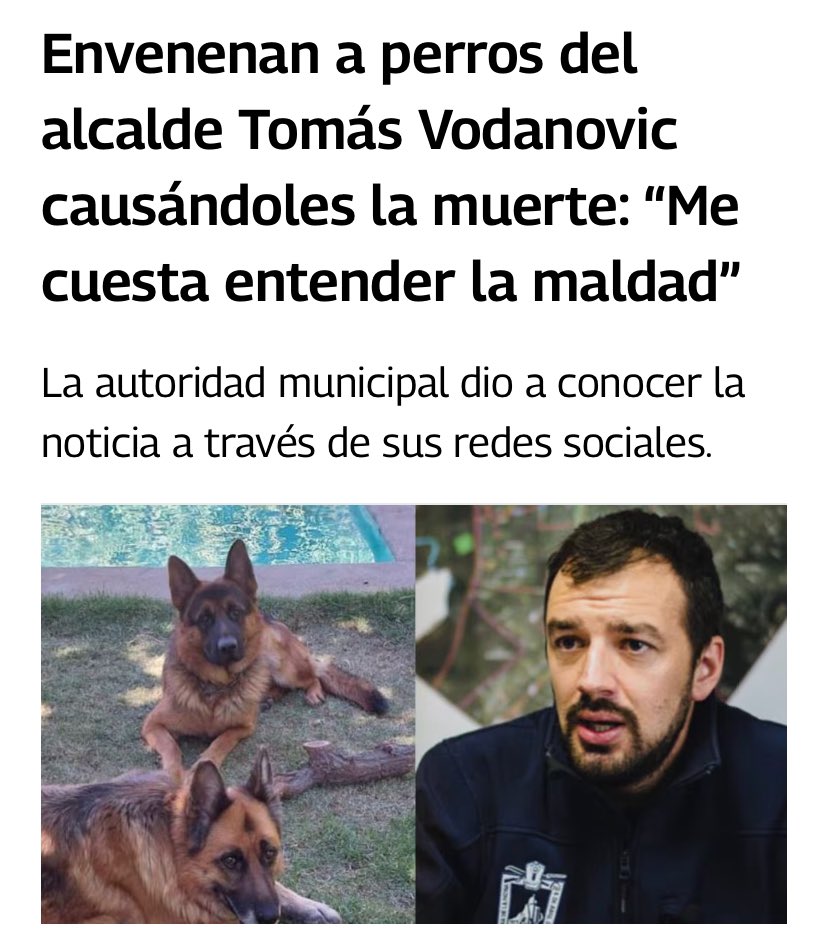 Envenenan a perros del alcalde Tomás Vodanovic causándoles la muerte: “Me cuesta entender la maldad”

La autoridad municipal dio a conocer la noticia a través de sus redes sociales.